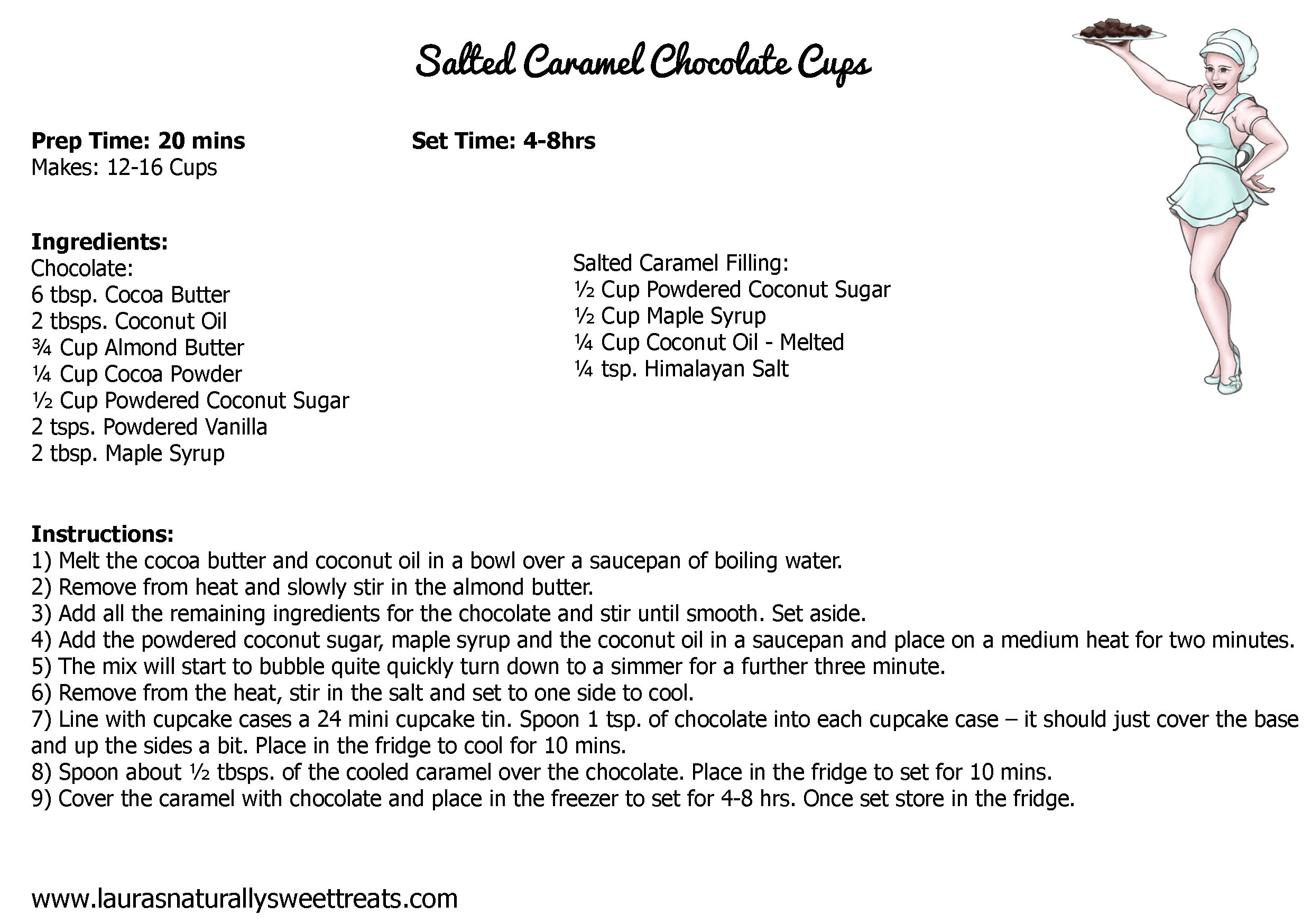 Salted Caramel Chocolate Cups

**Prep Time: 20 mins** **Set Time: 4-8hrs**
Makes: 12-16 Cups

**Ingredients:**
Chocolate:
6 tbsp. Cocoa Butter
2 tbsps. Coconut Oil
¾ Cup Almond Butter
¼ Cup Cocoa Powder
½ Cup Powdered Coconut Sugar
2 tsps. Powdered Vanilla
2 tbsp. Maple Syrup

Salted Caramel Filling:
½ Cup Powdered Coconut Sugar
½ Cup Maple Syrup
¼ Cup Coconut Oil - Melted
¼ tsp. Himalayan Salt

**Instructions:**
1) Melt the cocoa butter and coconut oil in a bowl over a saucepan of boiling water.
2) Remove from heat and slowly stir in the almond butter.
3) Add all the remaining ingredients for the chocolate and stir until smooth. Set aside.
4) Add the powdered coconut sugar, maple syrup and the coconut oil in a saucepan and place on a medium heat for two minutes.
5) The mix will start to bubble quite quickly turn down to a simmer for a further three minute.
6) Remove from the heat, stir in the salt and set to one side to cool.
7) Line with cupcake cases a 24 mini cupcake tin. Spoon 1 tsp. of chocolate into each cupcake case – it should just cover the base and up the sides a bit. Place in the fridge to cool for 10 mins.
8) Spoon about ½ tbsps. of the cooled caramel over the chocolate. Place in the fridge to set for 10 mins.
9) Cover the caramel with chocolate and place in the freezer to set for 4-8 hrs. Once set store in the fridge.

www.laurasnaturallysweettreats.com